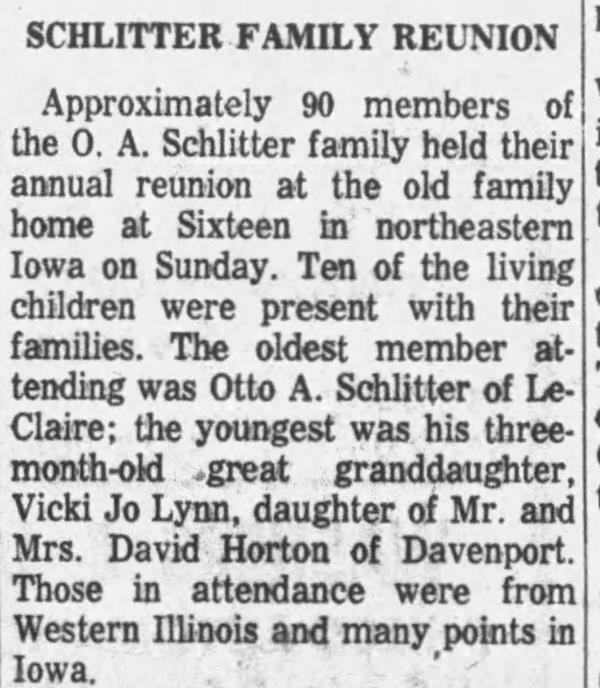 SCHLITTER FAMILY REUNION

Approximately 90 members of the O. A. Schlitter family held their annual reunion at the old family home at Sixteen in northeastern Iowa on Sunday. Ten of the living children were present with their families. The oldest member attending was Otto A. Schlitter of LeClaire; the youngest was his three-month-old great granddaughter, Vicki Jo Lynn, daughter of Mr. and Mrs. David Horton of Davenport. Those in attendance were from Western Illinois and many points in Iowa.